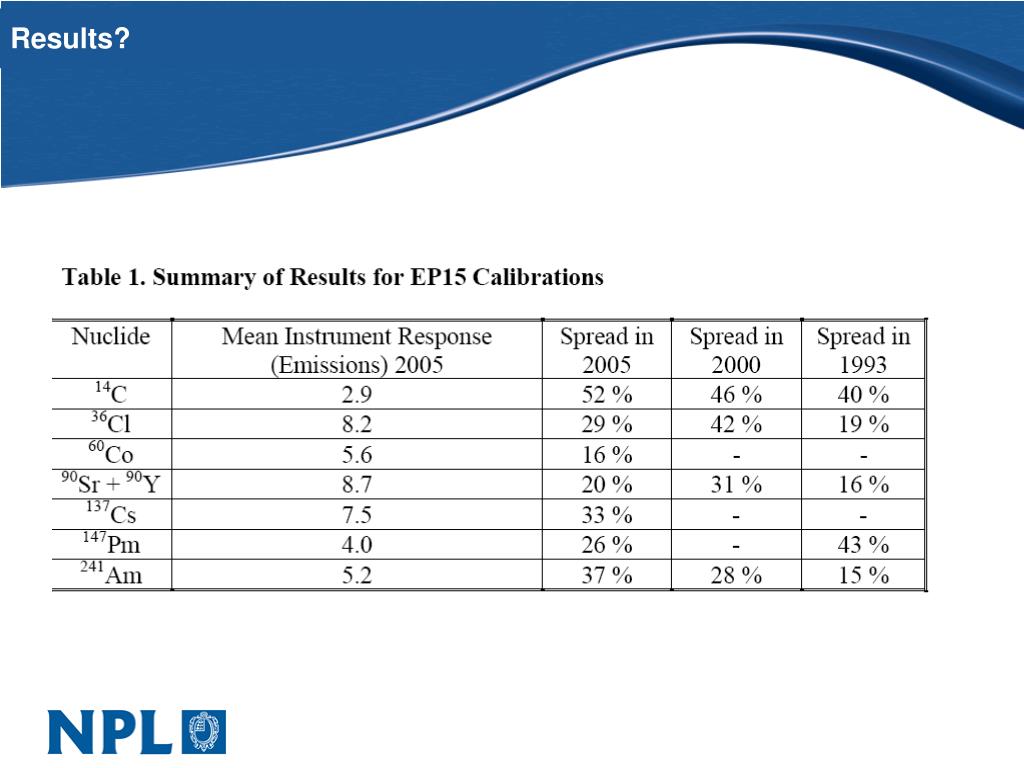 Results?

Table 1. Summary of Results for EP15 Calibrations

| Nuclide | Mean Instrument Response (Emissions) 2005 | Spread in 2005 | Spread in 2000 | Spread in 1993 |
|---|---|---|---|---|
| $^{14}C$ | 2.9 | 52 % | 46 % | 40 % |
| $^{36}Cl$ | 8.2 | 29 % | 42 % | 19 % |
| $^{60}Co$ | 5.6 | 16 % | - | - |
| $^{90}Sr + ^{90}Y$ | 8.7 | 20 % | 31 % | 16 % |
| $^{137}Cs$ | 7.5 | 33 % | - | - |
| $^{147}Pm$ | 4.0 | 26 % | - | 43 % |
| $^{241}Am$ | 5.2 | 37 % | 28 % | 15 % |

NPL